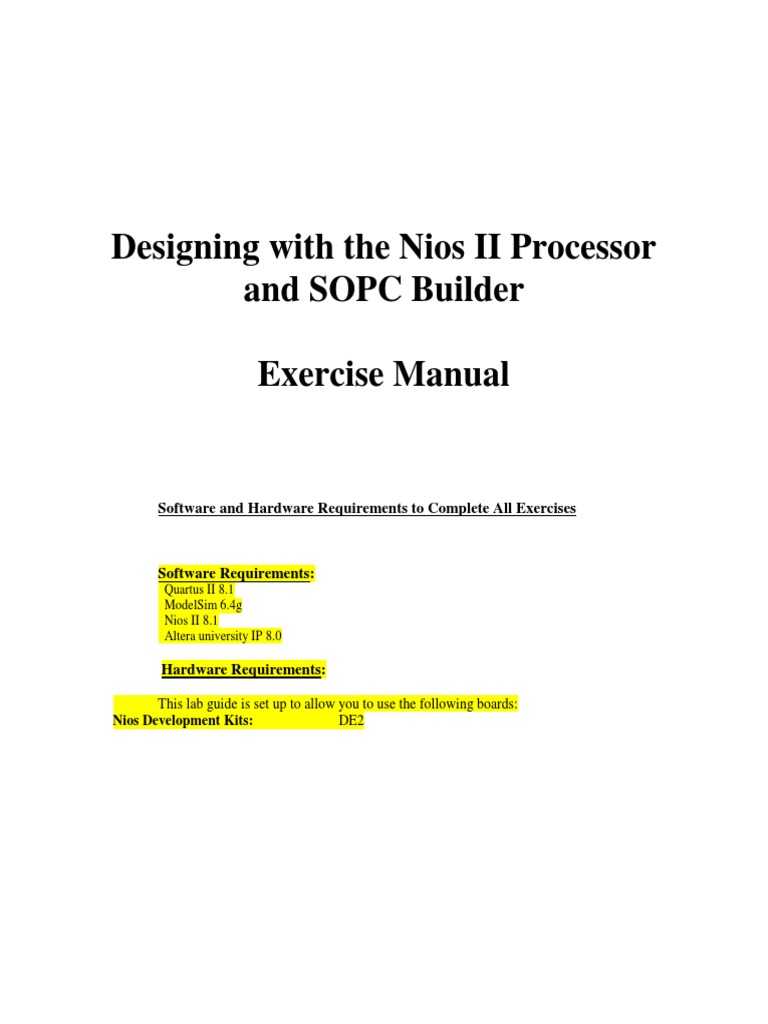 Designing with the Nios II Processor and SOPC Builder

Exercise Manual

Software and Hardware Requirements to Complete All Exercises

Software Requirements:
Quartus II 8.1
ModelSim 6.4g
Nios II 8.1
Altera university IP 8.0

Hardware Requirements:

This lab guide is set up to allow you to use the following boards:
Nios Development Kits: DE2